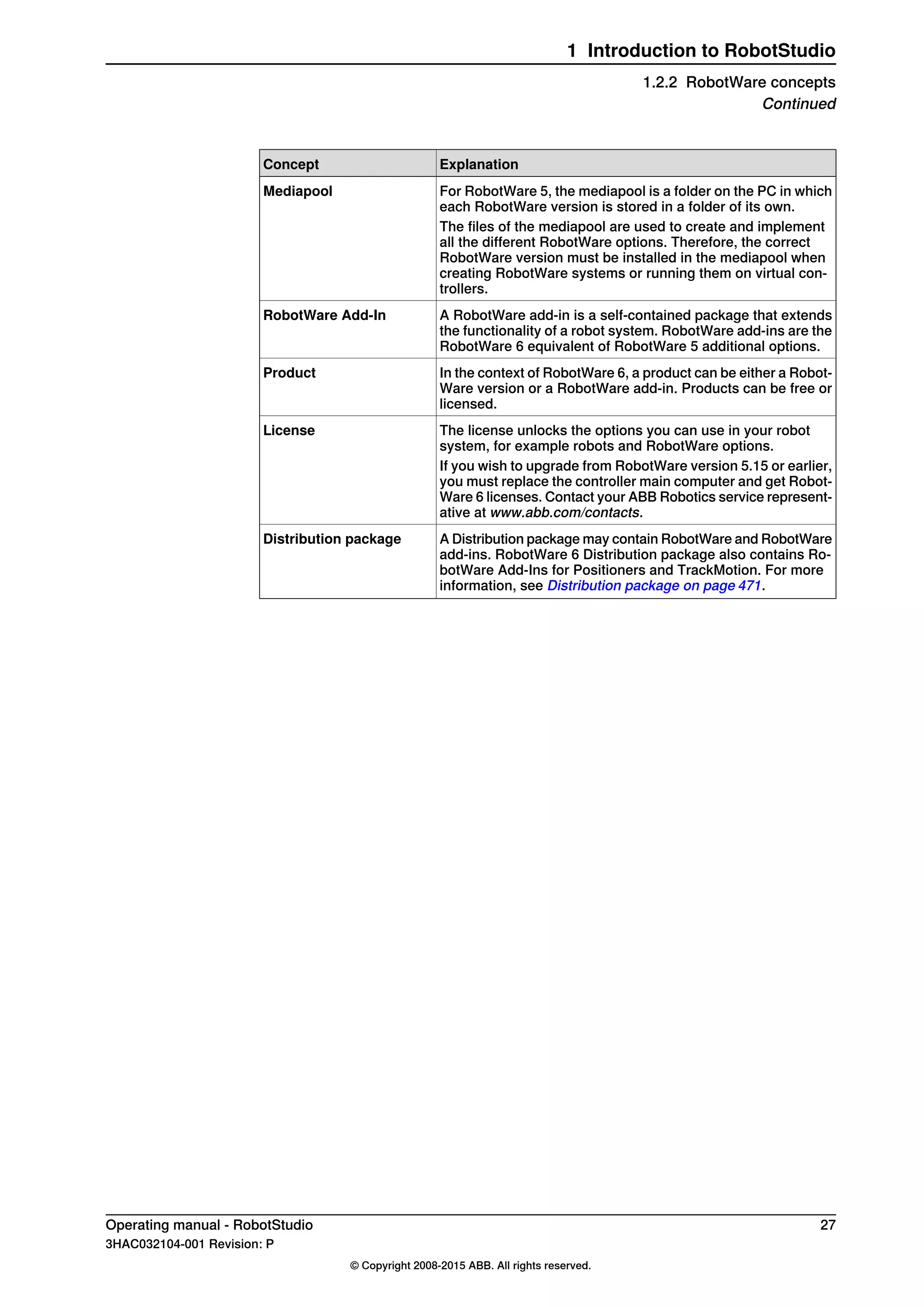 1 Introduction to RobotStudio

1.2.2 RobotWare concepts
Continued

| Concept | Explanation |
|---|---|
| Mediapool | For RobotWare 5, the mediapool is a folder on the PC in which each RobotWare version is stored in a folder of its own. The files of the mediapool are used to create and implement all the different RobotWare options. Therefore, the correct RobotWare version must be installed in the mediapool when creating RobotWare systems or running them on virtual controllers. |
| RobotWare Add-In | A RobotWare add-in is a self-contained package that extends the functionality of a robot system. RobotWare add-ins are the RobotWare 6 equivalent of RobotWare 5 additional options. |
| Product | In the context of RobotWare 6, a product can be either a RobotWare version or a RobotWare add-in. Products can be free or licensed. |
| License | The license unlocks the options you can use in your robot system, for example robots and RobotWare options. If you wish to upgrade from RobotWare version 5.15 or earlier, you must replace the controller main computer and get RobotWare 6 licenses. Contact your ABB Robotics service representative at www.abb.com/contacts. |
| Distribution package | A Distribution package may contain RobotWare and RobotWare add-ins. RobotWare 6 Distribution package also contains RobotWare Add-Ins for Positioners and TrackMotion. For more information, see Distribution package on page 471. |

Operating manual - RobotStudio 27
3HAC032104-001 Revision: P

© Copyright 2008-2015 ABB. All rights reserved.